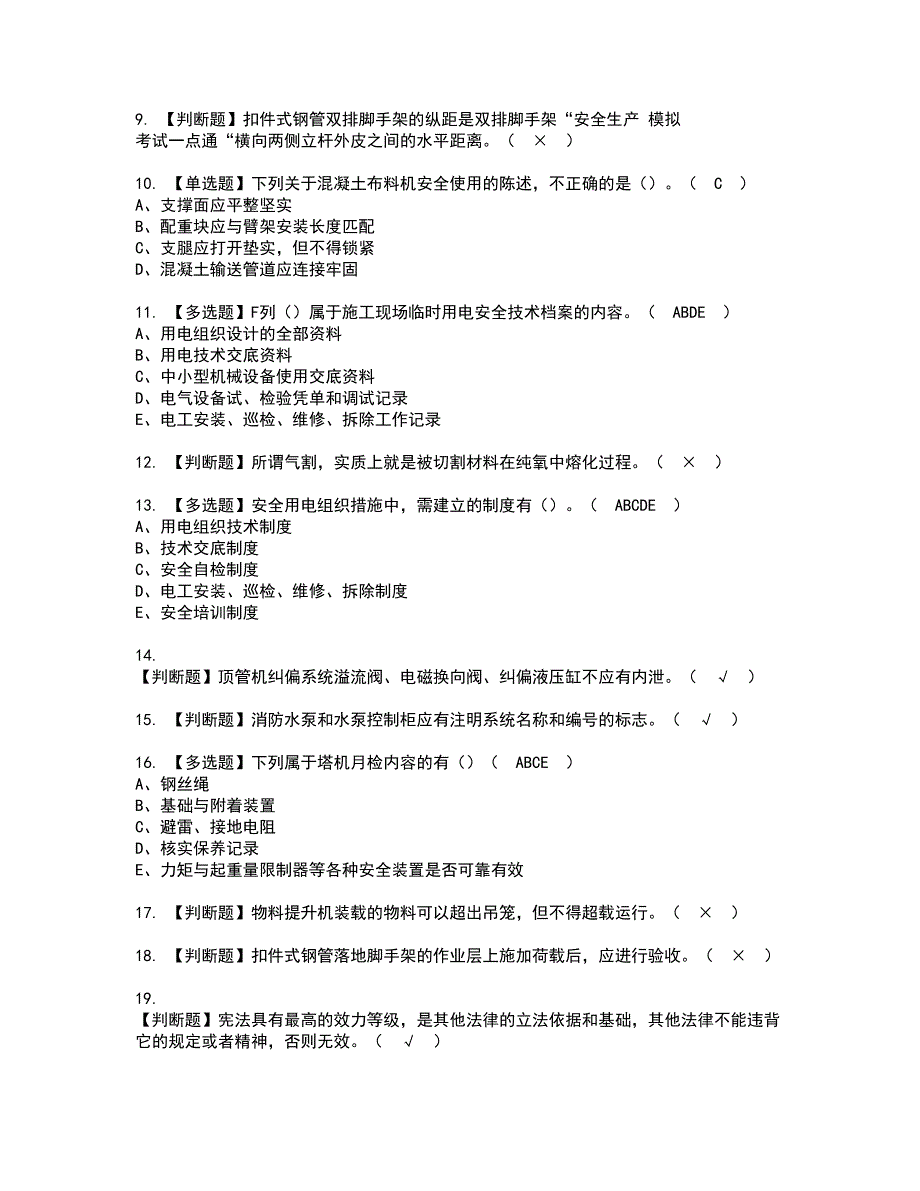 9. 【判断题】扣件式钢管双排脚手架的纵距是双排脚手架“安全生产 模拟考试一点通“横向两侧立杆外皮之间的水平距离。（ × ）

10. 【单选题】下列关于混凝土布料机安全使用的陈述，不正确的是（）。（ C ）
A、支撑面应平整坚实
B、配重块应与臂架安装长度匹配
C、支腿应打开垫实，但不得锁紧
D、混凝土输送管道应连接牢固

11. 【多选题】F列（）属于施工现场临时用电安全技术档案的内容。（ ABDE ）
A、用电组织设计的全部资料
B、用电技术交底资料
C、中小型机械设备使用交底资料
D、电气设备试、检验凭单和调试记录
E、电工安装、巡检、维修、拆除工作记录

12. 【判断题】所谓气割，实质上就是被切割材料在纯氧中熔化过程。（ × ）

13. 【多选题】安全用电组织措施中，需建立的制度有（）。（ ABCDE ）
A、用电组织技术制度
B、技术交底制度
C、安全自检制度
D、电工安装、巡检、维修、拆除制度
E、安全培训制度

14.
【判断题】顶管机纠偏系统溢流阀、电磁换向阀、纠偏液压缸不应有内泄。（ √ ）

15. 【判断题】消防水泵和水泵控制柜应有注明系统名称和编号的标志。（ √ ）

16. 【多选题】下列属于塔机月检内容的有（）（ ABCE ）
A、钢丝绳
B、基础与附着装置
C、避雷、接地电阻
D、核实保养记录
E、力矩与起重量限制器等各种安全装置是否可靠有效

17. 【判断题】物料提升机装载的物料可以超出吊笼，但不得超载运行。（ × ）

18. 【判断题】扣件式钢管落地脚手架的作业层上施加荷载后，应进行验收。（ × ）

19.
【判断题】宪法具有最高的效力等级，是其他法律的立法依据和基础，其他法律不能违背它的规定或者精神，否则无效。（ √ ）